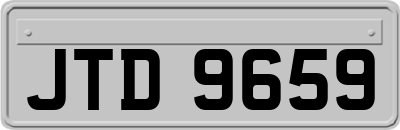 JTD 9659